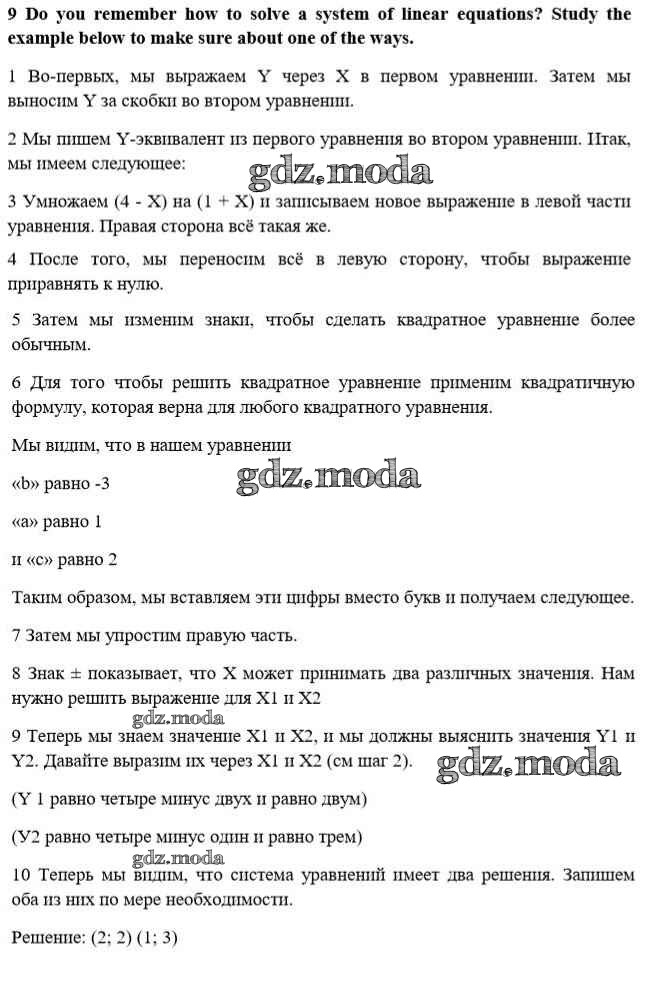 9 Do you remember how to solve a system of linear equations? Study the example below to make sure about one of the ways.

1 Во-первых, мы выражаем Y через X в первом уравнении. Затем мы выносим Y за скобки во втором уравнении.

2 Мы пишем Y-эквивалент из первого уравнения во втором уравнении. Итак, мы имеем следующее:

gdz.moda

3 Умножаем (4 - X) на (1 + X) и записываем новое выражение в левой части уравнения. Правая сторона всё такая же.

4 После того, мы переносим всё в левую сторону, чтобы выражение приравнять к нулю.

5 Затем мы изменим знаки, чтобы сделать квадратное уравнение более обычным.

6 Для того чтобы решить квадратное уравнение применим квадратичную формулу, которая верна для любого квадратного уравнения.

Мы видим, что в нашем уравнении

«b» равно -3

gdz.moda

«a» равно 1

и «c» равно 2

Таким образом, мы вставляем эти цифры вместо букв и получаем следующее.

7 Затем мы упростим правую часть.

8 Знак ± показывает, что X может принимать два различных значения. Нам нужно решить выражение для X1 и X2

gdz.moda

9 Теперь мы знаем значение X1 и X2, и мы должны выяснить значения Y1 и Y2. Давайте выразим их через X1 и X2 (см шаг 2).

gdz.moda

(Y 1 равно четыре минус двух и равно двум)

(У2 равно четыре минус один и равно трем)

gdz.moda

10 Теперь мы видим, что система уравнений имеет два решения. Запишем оба из них по мере необходимости.

Решение: (2; 2) (1; 3)